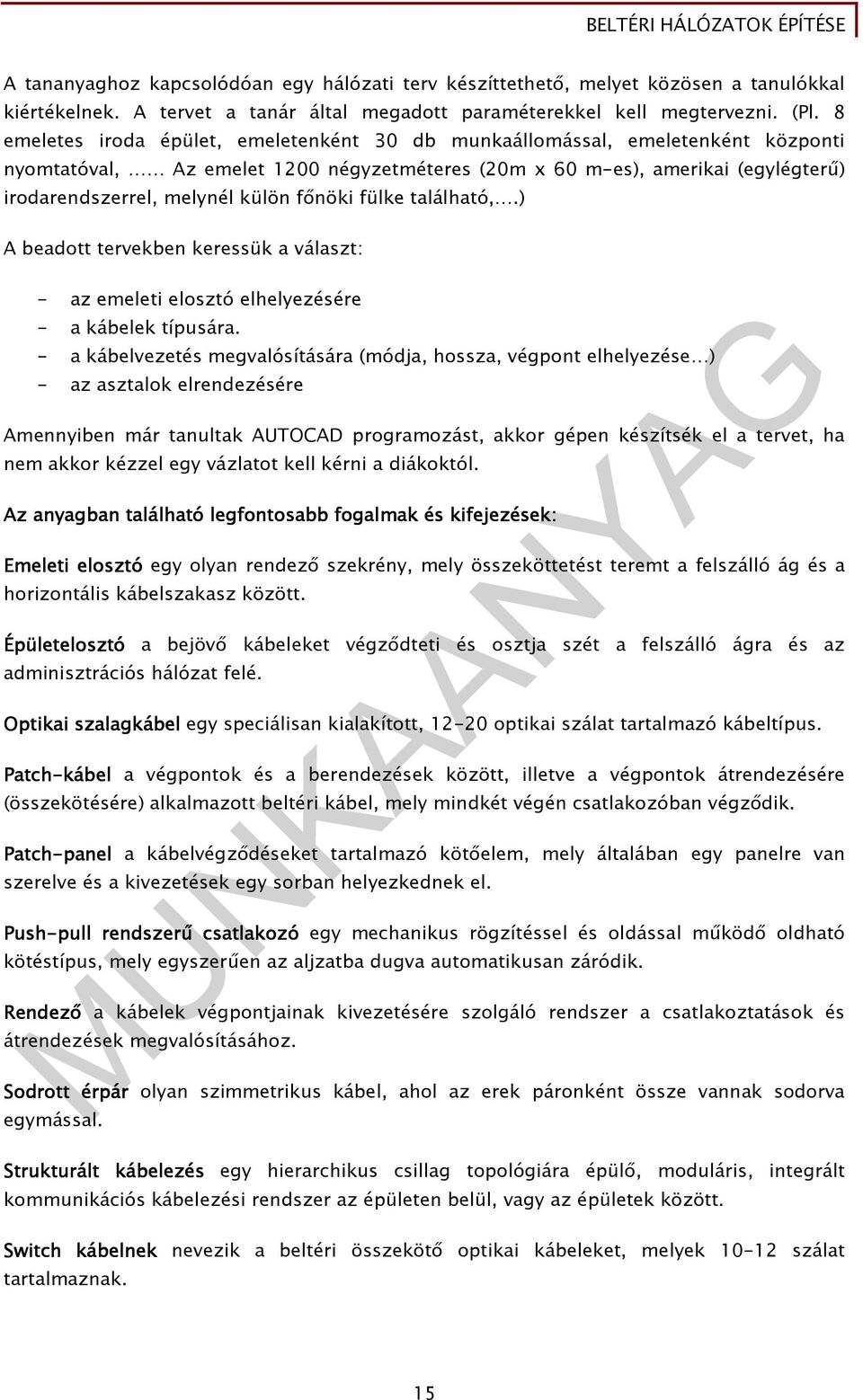 BELTÉRI HÁLÓZATOK ÉPÍTÉSE

A tananyaghoz kapcsolódóan egy hálózati terv készíttethető, melyet közösen a tanulókkal kiértékelnek. A tervet a tanár által megadott paraméterekkel kell megtervezni. (Pl. 8 emeletes iroda épület, emeletenként 30 db munkaállomással, emeletenként központi nyomtatóval, …… Az emelet 1200 négyzetméteres (20m x 60 m-es), amerikai (egylégterű) irodarendszerrel, melynél külön főnöki fülke található,….)

A beadott tervekben keressük a választ:

- az emeleti elosztó elhelyezésére
- a kábelek típusára.
- a kábelvezetés megvalósítására (módja, hossza, végpont elhelyezése…)
- az asztalok elrendezésére

Amennyiben már tanultak AUTOCAD programozást, akkor gépen készítsék el a tervet, ha nem akkor kézzel egy vázlatot kell kérni a diákoktól.

Az anyagban található legfontosabb fogalmak és kifejezések:

Emeleti elosztó egy olyan rendező szekrény, mely összeköttetést teremt a felszálló ág és a horizontális kábelszakasz között.

Épületelosztó a bejövő kábeleket végződteti és osztja szét a felszálló ágra és az adminisztrációs hálózat felé.

Optikai szalagkábel egy speciálisan kialakított, 12-20 optikai szálat tartalmazó kábeltípus.

Patch-kábel a végpontok és a berendezések között, illetve a végpontok átrendezésére (összekötésére) alkalmazott beltéri kábel, mely mindkét végén csatlakozóban végződik.

Patch-panel a kábelvégződéseket tartalmazó kötőelem, mely általában egy panelre van szerelve és a kivezetések egy sorban helyezkednek el.

Push-pull rendszerű csatlakozó egy mechanikus rögzítéssel és oldással működő oldható kötéstípus, mely egyszerűen az aljzatba dugva automatikusan záródik.

Rendező a kábelek végpontjainak kivezetésére szolgáló rendszer a csatlakoztatások és átrendezések megvalósításához.

Sodrott érpár olyan szimmetrikus kábel, ahol az erek páronként össze vannak sodorva egymással.

Strukturált kábelezés egy hierarchikus csillag topológiára épülő, moduláris, integrált kommunikációs kábelezési rendszer az épületen belül, vagy az épületek között.

Switch kábelnek nevezik a beltéri összekötő optikai kábeleket, melyek 10-12 szálat tartalmaznak.

MUNKAANYAG

15